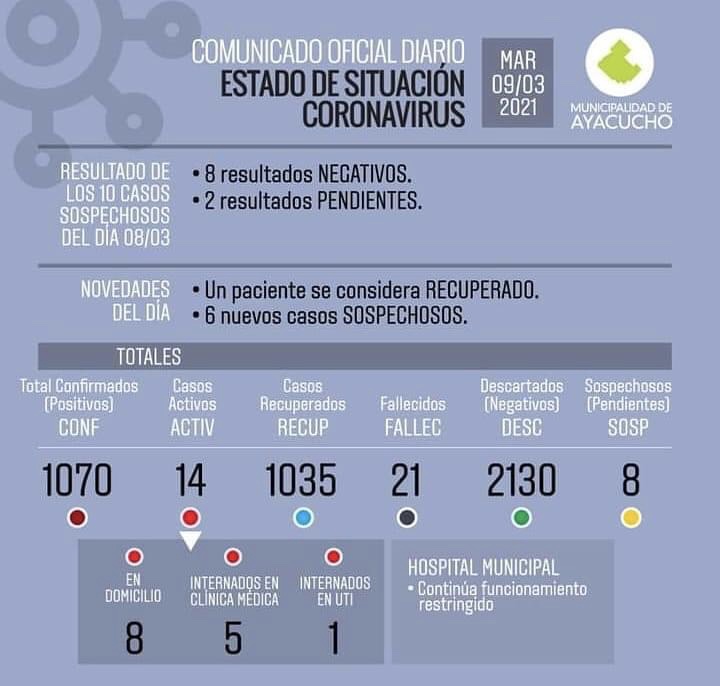 COMUNICADO OFICIAL DIARIO
ESTADO DE SITUACIÓN CORONAVIRUS

MAR 09/03 2021

MUNICIPALIDAD DE AYACUCHO

RESULTADO DE LOS 10 CASOS SOSPECHOSOS DEL DÍA 08/03

• 8 resultados NEGATIVOS.
• 2 resultados PENDIENTES.

NOVEDADES DEL DÍA

• Un paciente se considera RECUPERADO.
• 6 nuevos casos SOSPECHOSOS.

TOTALES

| Total Confirmados (Positivos) CONF | Casos Activos ACTIV | Casos Recuperados RECUP | Fallecidos FALLEC | Descartados (Negativos) DESC | Sospechosos (Pendientes) SOSP |
|---|---|---|---|---|---|
| 1070 | 14 | 1035 | 21 | 2130 | 8 |

| EN DOMICILIO | INTERNADOS EN CLÍNICA MÉDICA | INTERNADOS EN UTI |
|---|---|---|
| 8 | 5 | 1 |

HOSPITAL MUNICIPAL
• Continúa funcionamiento restringido